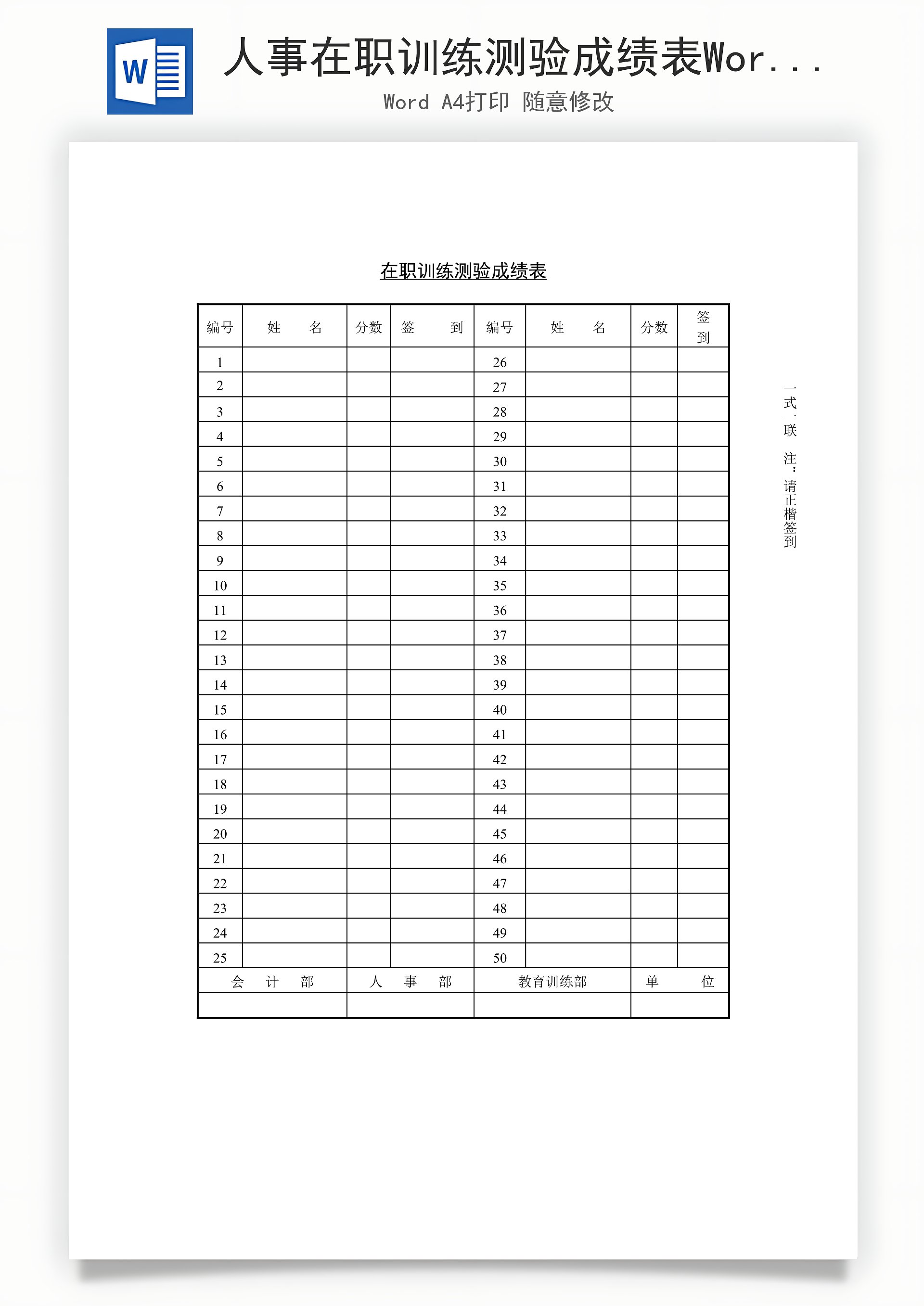 W

人事在职训练测验成绩表Wor...

Word A4打印 随意修改

在职训练测验成绩表

| 编号 | 姓　　名 | 分数 | 签　　到 | 编号 | 姓　　名 | 分数 | 签到 |
|---|---|---|---|---|---|---|---|
| 1 | | | | 26 | | | |
| 2 | | | | 27 | | | |
| 3 | | | | 28 | | | |
| 4 | | | | 29 | | | |
| 5 | | | | 30 | | | |
| 6 | | | | 31 | | | |
| 7 | | | | 32 | | | |
| 8 | | | | 33 | | | |
| 9 | | | | 34 | | | |
| 10 | | | | 35 | | | |
| 11 | | | | 36 | | | |
| 12 | | | | 37 | | | |
| 13 | | | | 38 | | | |
| 14 | | | | 39 | | | |
| 15 | | | | 40 | | | |
| 16 | | | | 41 | | | |
| 17 | | | | 42 | | | |
| 18 | | | | 43 | | | |
| 19 | | | | 44 | | | |
| 20 | | | | 45 | | | |
| 21 | | | | 46 | | | |
| 22 | | | | 47 | | | |
| 23 | | | | 48 | | | |
| 24 | | | | 49 | | | |
| 25 | | | | 50 | | | |

| 会　计　部 | 人　事　部 | 教育训练部 | 单　　位 |
|---|---|---|---|
| | | | |

一式一联　注：请正楷签到